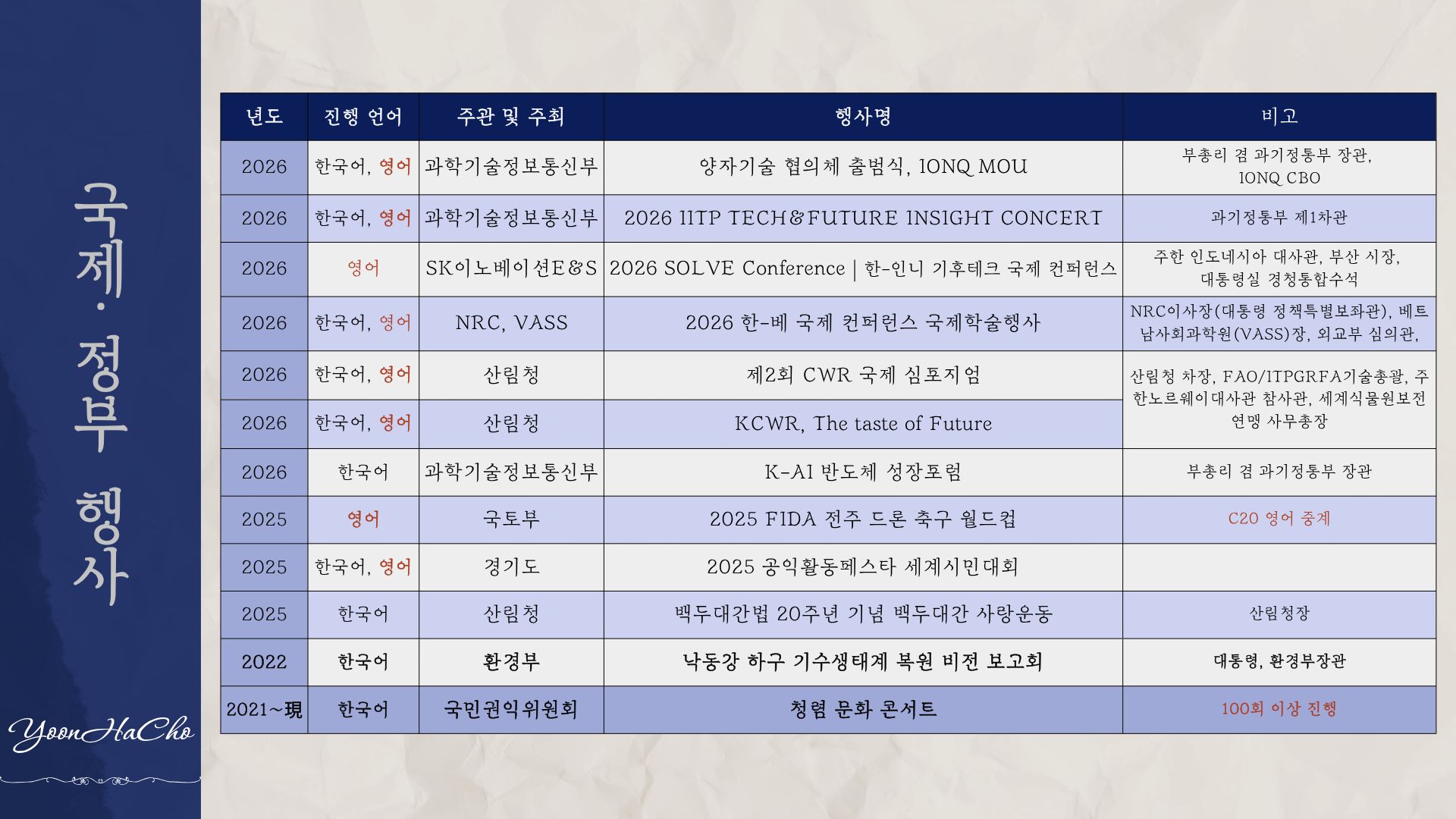 국제·정부 행사

YoonHaCho

| 년도 | 진행 언어 | 주관 및 주최 | 행사명 | 비고 |
|---|---|---|---|---|
| 2026 | 한국어, 영어 | 과학기술정보통신부 | 양자기술 협의체 출범식, IONQ MOU | 부총리 겸 과기정통부 장관, IONQ CBO |
| 2026 | 한국어, 영어 | 과학기술정보통신부 | 2026 IITP TECH&FUTURE INSIGHT CONCERT | 과기정통부 제1차관 |
| 2026 | 영어 | SK이노베이션E&S | 2026 SOLVE Conference \| 한-인니 기후테크 국제 컨퍼런스 | 주한 인도네시아 대사관, 부산 시장, 대통령실 경청통합수석 |
| 2026 | 한국어, 영어 | NRC, VASS | 2026 한-베 국제 컨퍼런스 국제학술행사 | NRC이사장(대통령 정책특별보좌관), 베트남사회과학원(VASS)장, 외교부 심의관, |
| 2026 | 한국어, 영어 | 산림청 | 제2회 CWR 국제 심포지엄 | 산림청 차장, FAO/ITPGRFA기술총괄, 주한노르웨이대사관 참사관, 세계식물원보전연맹 사무총장 |
| 2026 | 한국어, 영어 | 산림청 | KCWR, The taste of Future | |
| 2026 | 한국어 | 과학기술정보통신부 | K-AI 반도체 성장포럼 | 부총리 겸 과기정통부 장관 |
| 2025 | 영어 | 국토부 | 2025 FIDA 전주 드론 축구 월드컵 | C20 영어 중계 |
| 2025 | 한국어, 영어 | 경기도 | 2025 공익활동페스타 세계시민대회 | |
| 2025 | 한국어 | 산림청 | 백두대간법 20주년 기념 백두대간 사랑운동 | 산림청장 |
| 2022 | 한국어 | 환경부 | 낙동강 하구 기수생태계 복원 비전 보고회 | 대통령, 환경부장관 |
| 2021~現 | 한국어 | 국민권익위원회 | 청렴 문화 콘서트 | 100회 이상 진행 |